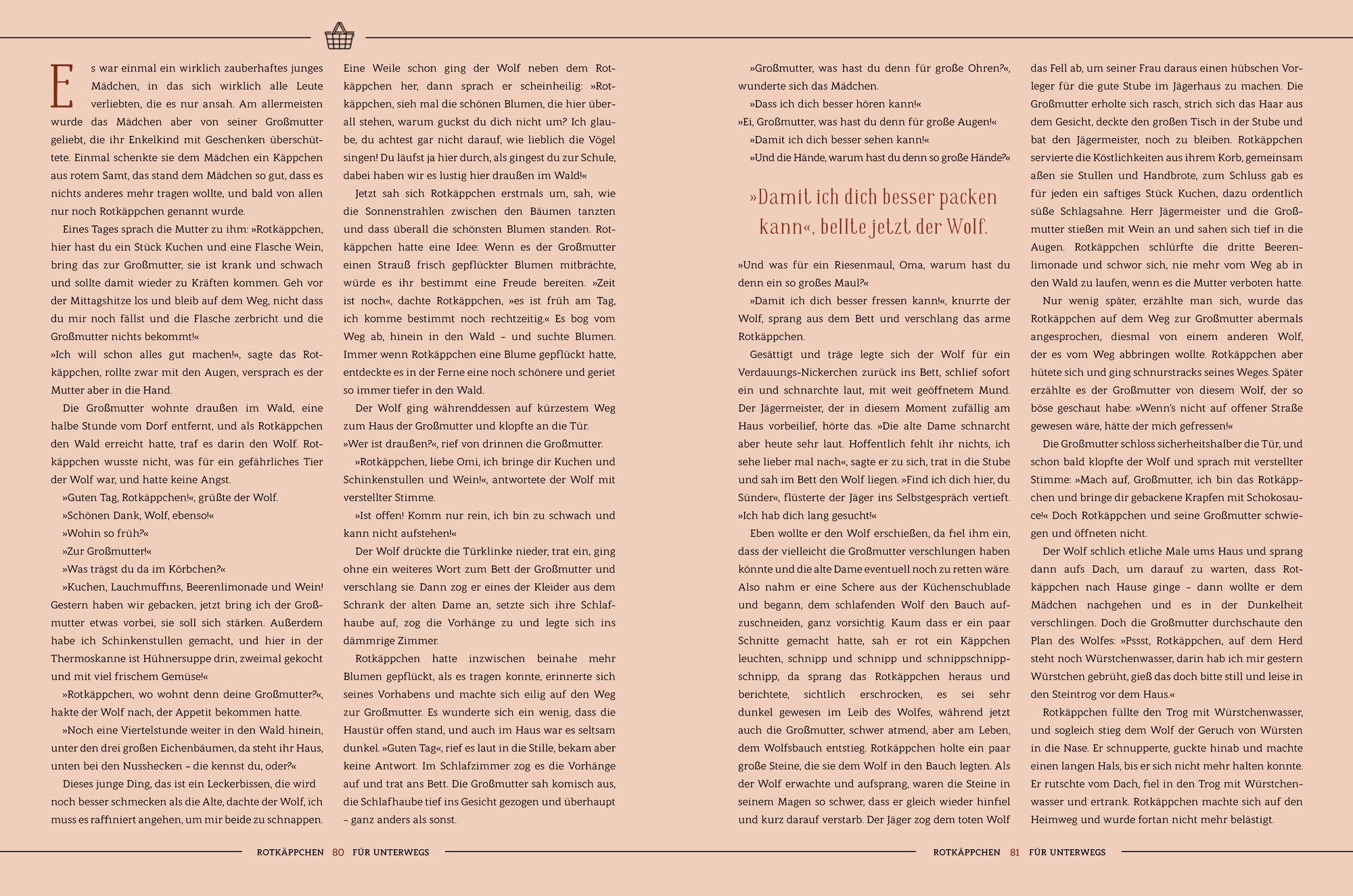 Es war einmal ein wirklich zauberhaftes junges Mädchen, in das sich wirklich alle Leute verliebten, die es nur ansah. Am allermeisten wurde das Mädchen aber von seiner Großmutter geliebt, die ihr Enkelkind mit Geschenken überschüttete. Einmal schenkte sie dem Mädchen ein Käppchen aus rotem Samt, das stand dem Mädchen so gut, dass es nichts anderes mehr tragen wollte, und bald von allen nur noch Rotkäppchen genannt wurde.

Eines Tages sprach die Mutter zu ihm: »Rotkäppchen, hier hast du ein Stück Kuchen und eine Flasche Wein, bring das zur Großmutter, sie ist krank und schwach und sollte damit wieder zu Kräften kommen. Geh vor der Mittagshitze los und bleib auf dem Weg, nicht dass du mir noch fällst und die Flasche zerbricht und die Großmutter nichts bekommt!«

»Ich will schon alles gut machen!«, sagte das Rotkäppchen, rollte zwar mit den Augen, versprach es der Mutter aber in die Hand.

Die Großmutter wohnte draußen im Wald, eine halbe Stunde vom Dorf entfernt, und als Rotkäppchen den Wald erreicht hatte, traf es darin den Wolf. Rotkäppchen wusste nicht, was für ein gefährliches Tier der Wolf war, und hatte keine Angst.

»Guten Tag, Rotkäppchen!«, grüßte der Wolf.

»Schönen Dank, Wolf, ebenso!«

»Wohin so früh?«

»Zur Großmutter!«

»Was trägst du da im Körbchen?«

»Kuchen, Lauchmuffins, Beerenlimonade und Wein! Gestern haben wir gebacken, jetzt bring ich der Großmutter etwas vorbei, sie soll sich stärken. Außerdem habe ich Schinkenstullen gemacht, und hier in der Thermoskanne ist Hühnersuppe drin, zweimal gekocht und mit viel frischem Gemüse!«

»Rotkäppchen, wo wohnt denn deine Großmutter?«, hakte der Wolf nach, der Appetit bekommen hatte.

»Noch eine Viertelstunde weiter in den Wald hinein, unter den drei großen Eichenbäumen, da steht ihr Haus, unten bei den Nusshecken – die kennst du, oder?«

Dieses junge Ding, das ist ein Leckerbissen, die wird noch besser schmecken als die Alte, dachte der Wolf, ich muss es raffiniert angehen, um mir beide zu schnappen.

Eine Weile schon ging der Wolf neben dem Rotkäppchen her, dann sprach er scheinheilig: »Rotkäppchen, sieh mal die schönen Blumen, die hier überall stehen, warum guckst du dich nicht um? Ich glaube, du achtest gar nicht darauf, wie lieblich die Vögel singen! Du läufst ja hier durch, als gingest du zur Schule, dabei haben wir es lustig hier draußen im Wald!«

Jetzt sah sich Rotkäppchen erstmals um, sah, wie die Sonnenstrahlen zwischen den Bäumen tanzten und dass überall die schönsten Blumen standen. Rotkäppchen hatte eine Idee: Wenn es der Großmutter einen Strauß frisch gepflückter Blumen mitbrächte, würde es ihr bestimmt eine Freude bereiten. »Zeit ist noch«, dachte Rotkäppchen, »es ist früh am Tag, ich komme bestimmt noch rechtzeitig.« Es bog vom Weg ab, hinein in den Wald – und suchte Blumen. Immer wenn Rotkäppchen eine Blume gepflückt hatte, entdeckte es in der Ferne eine noch schönere und geriet so immer tiefer in den Wald.

Der Wolf ging währenddessen auf kürzestem Weg zum Haus der Großmutter und klopfte an die Tür.

»Wer ist draußen?«, rief von drinnen die Großmutter.

»Rotkäppchen, liebe Omi, ich bringe dir Kuchen und Schinkenstullen und Wein!«, antwortete der Wolf mit verstellter Stimme.

»Ist offen! Komm nur rein, ich bin zu schwach und kann nicht aufstehen!«

Der Wolf drückte die Türklinke nieder, trat ein, ging ohne ein weiteres Wort zum Bett der Großmutter und verschlang sie. Dann zog er eines der Kleider aus dem Schrank der alten Dame an, setzte sich ihre Schlafhaube auf, zog die Vorhänge zu und legte sich ins dämmrige Zimmer.

Rotkäppchen hatte inzwischen beinahe mehr Blumen gepflückt, als es tragen konnte, erinnerte sich seines Vorhabens und machte sich eilig auf den Weg zur Großmutter. Es wunderte sich ein wenig, dass die Haustür offen stand, und auch im Haus war es seltsam dunkel. »Guten Tag«, rief es laut in die Stille, bekam aber keine Antwort. Im Schlafzimmer zog es die Vorhänge auf und trat ans Bett. Die Großmutter sah komisch aus, die Schlafhaube tief ins Gesicht gezogen und überhaupt – ganz anders als sonst.

ROTKÄPPCHEN 80 FÜR UNTERWEGS

»Großmutter, was hast du denn für große Ohren?«, wunderte sich das Mädchen.

»Dass ich dich besser hören kann!«

»Ei, Großmutter, was hast du denn für große Augen!«

»Damit ich dich besser sehen kann!«

»Und die Hände, warum hast du denn so große Hände?«

»Damit ich dich besser packen kann«, bellte jetzt der Wolf.

»Und was für ein Riesenmaul, Oma, warum hast du denn ein so großes Maul?«

»Damit ich dich besser fressen kann!«, knurrte der Wolf, sprang aus dem Bett und verschlang das arme Rotkäppchen.

Gesättigt und träge legte sich der Wolf für ein Verdauungs-Nickerchen zurück ins Bett, schlief sofort ein und schnarchte laut, mit weit geöffnetem Mund. Der Jägermeister, der in diesem Moment zufällig am Haus vorbeilief, hörte das. »Die alte Dame schnarcht aber heute sehr laut. Hoffentlich fehlt ihr nichts, ich sehe lieber mal nach«, sagte er zu sich, trat in die Stube und sah im Bett den Wolf liegen. »Find ich dich hier, du Sünder«, flüsterte der Jäger ins Selbstgespräch vertieft. »Ich hab dich lang gesucht!«

Eben wollte er den Wolf erschießen, da fiel ihm ein, dass der vielleicht die Großmutter verschlungen haben könnte und die alte Dame eventuell noch zu retten wäre. Also nahm er eine Schere aus der Küchenschublade und begann, dem schlafenden Wolf den Bauch aufzuschneiden, ganz vorsichtig. Kaum dass er ein paar Schnitte gemacht hatte, sah er rot ein Käppchen leuchten, schnipp und schnipp und schnippschnippschnipp, da sprang das Rotkäppchen heraus und berichtete, sichtlich erschrocken, es sei sehr dunkel gewesen im Leib des Wolfes, während jetzt auch die Großmutter, schwer atmend, aber am Leben, dem Wolfsbauch entstieg. Rotkäppchen holte ein paar große Steine, die sie dem Wolf in den Bauch legten. Als der Wolf erwachte und aufsprang, waren die Steine in seinem Magen so schwer, dass er gleich wieder hinfiel und kurz darauf verstarb. Der Jäger zog dem toten Wolf das Fell ab, um seiner Frau daraus einen hübschen Vorleger für die gute Stube im Jägerhaus zu machen. Die Großmutter erholte sich rasch, strich sich das Haar aus dem Gesicht, deckte den großen Tisch in der Stube und bat den Jägermeister, noch zu bleiben. Rotkäppchen servierte die Köstlichkeiten aus ihrem Korb, gemeinsam aßen sie Stullen und Handbrote, zum Schluss gab es für jeden ein saftiges Stück Kuchen, dazu ordentlich süße Schlagsahne. Herr Jägermeister und die Großmutter stießen mit Wein an und sahen sich tief in die Augen. Rotkäppchen schlürfte die dritte Beerenlimonade und schwor sich, nie mehr vom Weg ab in den Wald zu laufen, wenn es die Mutter verboten hatte.

Nur wenig später, erzählte man sich, wurde das Rotkäppchen auf dem Weg zur Großmutter abermals angesprochen, diesmal von einem anderen Wolf, der es vom Weg abbringen wollte. Rotkäppchen aber hütete sich und ging schnurstracks seines Weges. Später erzählte es der Großmutter von diesem Wolf, der so böse geschaut habe: »Wenn's nicht auf offener Straße gewesen wäre, hätte der mich gefressen!«

Die Großmutter schloss sicherheitshalber die Tür, und schon bald klopfte der Wolf und sprach mit verstellter Stimme: »Mach auf, Großmutter, ich bin das Rotkäppchen und bringe dir gebackene Krapfen mit Schokosauce!« Doch Rotkäppchen und seine Großmutter schwiegen und öffneten nicht.

Der Wolf schlich etliche Male ums Haus und sprang dann aufs Dach, um darauf zu warten, dass Rotkäppchen nach Hause ginge – dann wollte er dem Mädchen nachgehen und es in der Dunkelheit verschlingen. Doch die Großmutter durchschaute den Plan des Wolfes: »Pssst, Rotkäppchen, auf dem Herd steht noch Würstchenwasser, darin hab ich mir gestern Würstchen gebrüht, gieß das doch bitte still und leise in den Steintrog vor dem Haus.«

Rotkäppchen füllte den Trog mit Würstchenwasser, und sogleich stieg dem Wolf der Geruch von Würsten in die Nase. Er schnupperte, guckte hinab und machte einen langen Hals, bis er sich nicht mehr halten konnte. Er rutschte vom Dach, fiel in den Trog mit Würstchenwasser und ertrank. Rotkäppchen machte sich auf den Heimweg und wurde fortan nicht mehr belästigt.

ROTKÄPPCHEN 81 FÜR UNTERWEGS